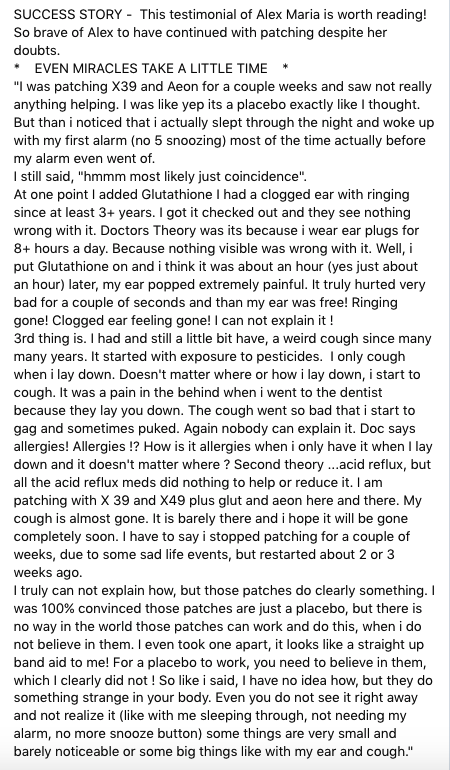 SUCCESS STORY -  This testimonial of Alex Maria is worth reading! So brave of Alex to have continued with patching despite her doubts.
*    EVEN MIRACLES TAKE A LITTLE TIME    *
"I was patching X39 and Aeon for a couple weeks and saw not really anything helping. I was like yep its a placebo exactly like I thought. But than i noticed that i actually slept through the night and woke up with my first alarm (no 5 snoozing) most of the time actually before my alarm even went of.
I still said, "hmmm most likely just coincidence".
At one point I added Glutathione I had a clogged ear with ringing since at least 3+ years. I got it checked out and they see nothing wrong with it. Doctors Theory was its because i wear ear plugs for 8+ hours a day. Because nothing visible was wrong with it. Well, i put Glutathione on and i think it was about an hour (yes just about an hour) later, my ear popped extremely painful. It truly hurted very bad for a couple of seconds and than my ear was free! Ringing gone! Clogged ear feeling gone! I can not explain it !
3rd thing is. I had and still a little bit have, a weird cough since many many years. It started with exposure to pesticides.  I only cough when i lay down. Doesn't matter where or how i lay down, i start to cough. It was a pain in the behind when i went to the dentist because they lay you down. The cough went so bad that i start to gag and sometimes puked. Again nobody can explain it. Doc says allergies! Allergies !? How is it allergies when i only have it when I lay down and it doesn't matter where ? Second theory ...acid reflux, but all the acid reflux meds did nothing to help or reduce it. I am patching with X 39 and X49 plus glut and aeon here and there. My cough is almost gone. It is barely there and i hope it will be gone completely soon. I have to say i stopped patching for a couple of weeks, due to some sad life events, but restarted about 2 or 3 weeks ago.
I truly can not explain how, but those patches do clearly something. I was 100% convinced those patches are just a placebo, but there is no way in the world those patches can work and do this, when i do not believe in them. I even took one apart, it looks like a straight up band aid to me! For a placebo to work, you need to believe in them, which I clearly did not ! So like i said, I have no idea how, but they do something strange in your body. Even you do not see it right away and not realize it (like with me sleeping through, not needing my alarm, no more snooze button) some things are very small and barely noticeable or some big things like with my ear and cough."